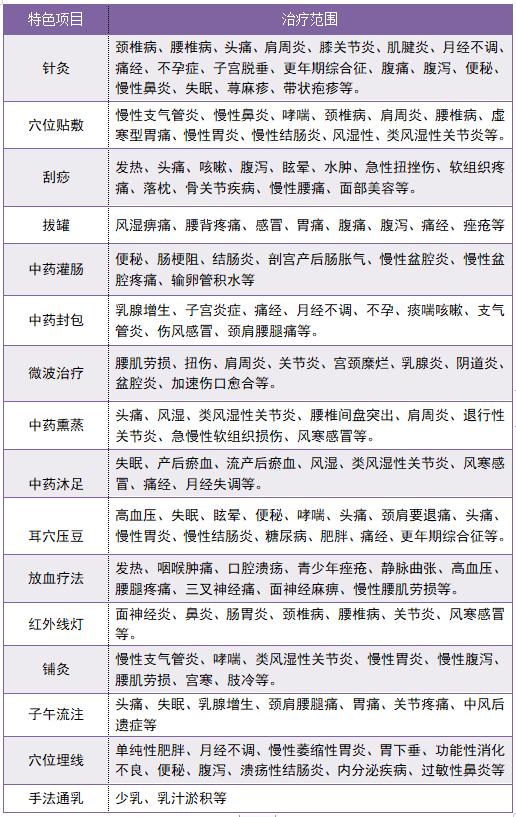 | 特色项目 | 治疗范围 |
|---|---|
| 针灸 | 颈椎病、腰椎病、头痛、肩周炎、膝关节炎、肌腱炎、月经不调、痛经、不孕症、子宫脱垂、更年期综合征、腹痛、腹泻、便秘、慢性鼻炎、失眠、荨麻疹、带状疱疹等。 |
| 穴位贴敷 | 慢性支气管炎、慢性鼻炎、哮喘、颈椎病、肩周炎、腰椎病、虚寒型胃痛、慢性胃炎、慢性结肠炎、风湿性、类风湿性关节炎等。 |
| 刮痧 | 发热、头痛、咳嗽、腹泻、眩晕、水肿、急性扭挫伤、软组织疼痛、落枕、骨关节疾病、慢性腰痛、面部美容等。 |
| 拔罐 | 风湿痹痛、腰背疼痛、感冒、胃痛、腹痛、腹泻、痛经、痤疮等 |
| 中药灌肠 | 便秘、肠梗阻、结肠炎、剖宫产后肠胀气、慢性盆腔炎、慢性盆腔疼痛、输卵管积水等 |
| 中药封包 | 乳腺增生、子宫炎症、痛经、月经不调、不孕、痰喘咳嗽、支气管炎、伤风感冒、颈肩腰腿痛等。 |
| 微波治疗 | 腰肌劳损、扭伤、肩周炎、关节炎、宫颈糜烂、乳腺炎、阴道炎、盆腔炎、加速伤口愈合等。 |
| 中药熏蒸 | 头痛、风湿、类风湿性关节炎、腰椎间盘突出、肩周炎、退行性关节炎、急慢性软组织损伤、风寒感冒等。 |
| 中药沐足 | 失眠、产后瘀血、流产后瘀血、风湿、类风湿性关节炎、风寒感冒、痛经、月经失调等。 |
| 耳穴压豆 | 高血压、失眠、眩晕、便秘、哮喘、头痛、颈肩要退痛、头痛、慢性胃炎、慢性结肠炎、糖尿病、肥胖、痛经、更年期综合征等。 |
| 放血疗法 | 发热、咽喉肿痛、口腔溃疡、青少年痤疮、静脉曲张、高血压、腰腿疼痛、三叉神经痛、面神经麻痹、慢性腰肌劳损等。 |
| 红外线灯 | 面神经炎、鼻炎、肠胃炎、颈椎病、腰椎病、关节炎、风寒感冒等。 |
| 铺灸 | 慢性支气管炎、哮喘、类风湿性关节炎、慢性胃炎、慢性腹泻、腰肌劳损、宫寒、肢冷等。 |
| 子午流注 | 头痛、失眠、乳腺增生、颈肩腰腿痛、胃痛、关节疼痛、中风后遗症等 |
| 穴位埋线 | 单纯性肥胖、月经不调、慢性萎缩性胃炎、胃下垂、功能性消化不良、便秘、腹泻、溃疡性结肠炎、内分泌疾病、过敏性鼻炎等 |
| 手法通乳 | 少乳、乳汁淤积等 |